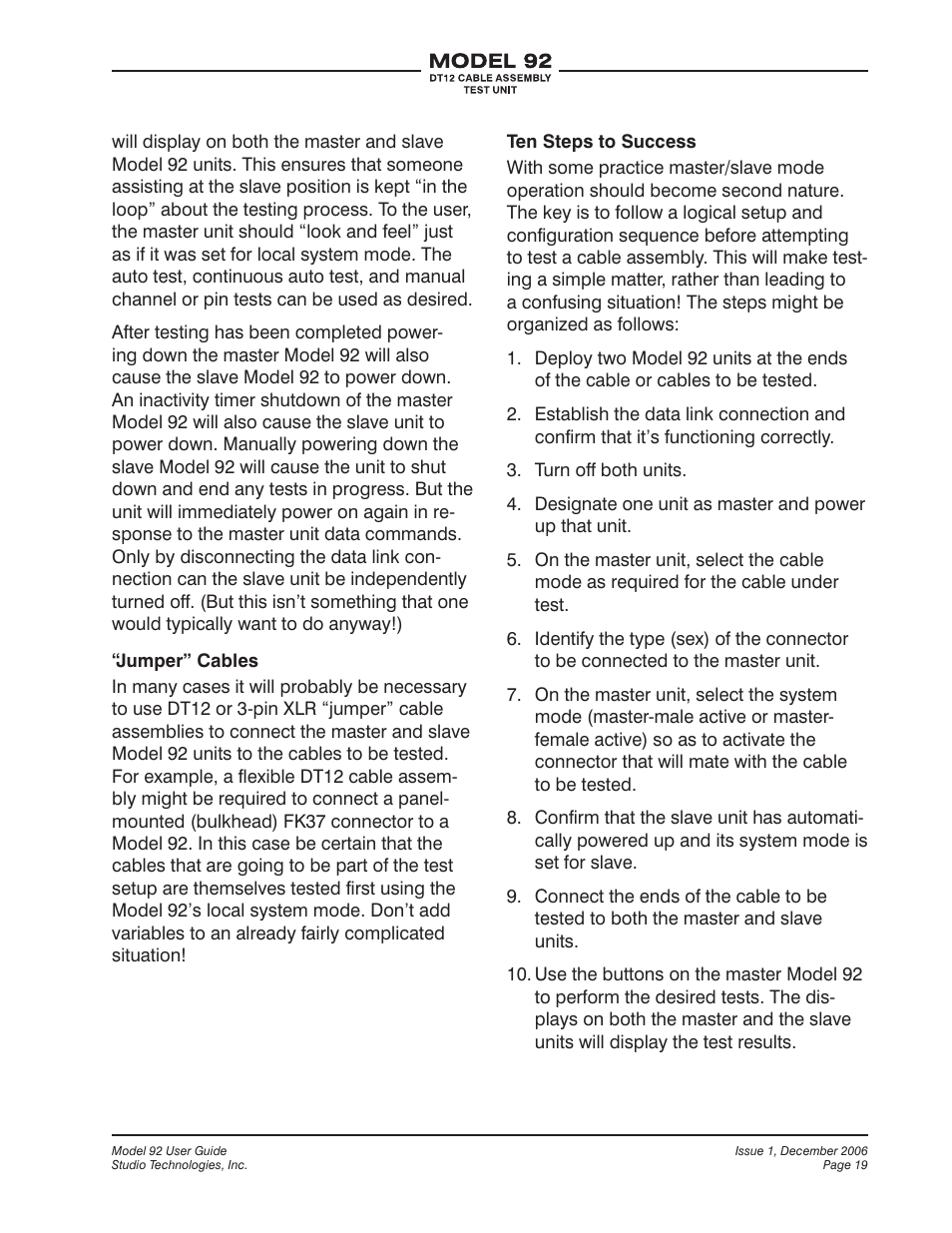 MODEL 92
DT12 CABLE ASSEMBLY
TEST UNIT

will display on both the master and slave Model 92 units. This ensures that someone assisting at the slave position is kept “in the loop” about the testing process. To the user, the master unit should “look and feel” just as if it was set for local system mode. The auto test, continuous auto test, and manual channel or pin tests can be used as desired.

After testing has been completed powering down the master Model 92 will also cause the slave Model 92 to power down. An inactivity timer shutdown of the master Model 92 will also cause the slave unit to power down. Manually powering down the slave Model 92 will cause the unit to shut down and end any tests in progress. But the unit will immediately power on again in response to the master unit data commands. Only by disconnecting the data link connection can the slave unit be independently turned off. (But this isn’t something that one would typically want to do anyway!)

“Jumper” Cables
In many cases it will probably be necessary to use DT12 or 3-pin XLR “jumper” cable assemblies to connect the master and slave Model 92 units to the cables to be tested. For example, a flexible DT12 cable assembly might be required to connect a panel-mounted (bulkhead) FK37 connector to a Model 92. In this case be certain that the cables that are going to be part of the test setup are themselves tested first using the Model 92’s local system mode. Don’t add variables to an already fairly complicated situation!

Ten Steps to Success
With some practice master/slave mode operation should become second nature. The key is to follow a logical setup and configuration sequence before attempting to test a cable assembly. This will make testing a simple matter, rather than leading to a confusing situation! The steps might be organized as follows:

1. Deploy two Model 92 units at the ends of the cable or cables to be tested.

2. Establish the data link connection and confirm that it’s functioning correctly.

3. Turn off both units.

4. Designate one unit as master and power up that unit.

5. On the master unit, select the cable mode as required for the cable under test.

6. Identify the type (sex) of the connector to be connected to the master unit.

7. On the master unit, select the system mode (master-male active or master-female active) so as to activate the connector that will mate with the cable to be tested.

8. Confirm that the slave unit has automatically powered up and its system mode is set for slave.

9. Connect the ends of the cable to be tested to both the master and slave units.

10. Use the buttons on the master Model 92 to perform the desired tests. The displays on both the master and the slave units will display the test results.

Model 92 User Guide
Studio Technologies, Inc.

Issue 1, December 2006
Page 19